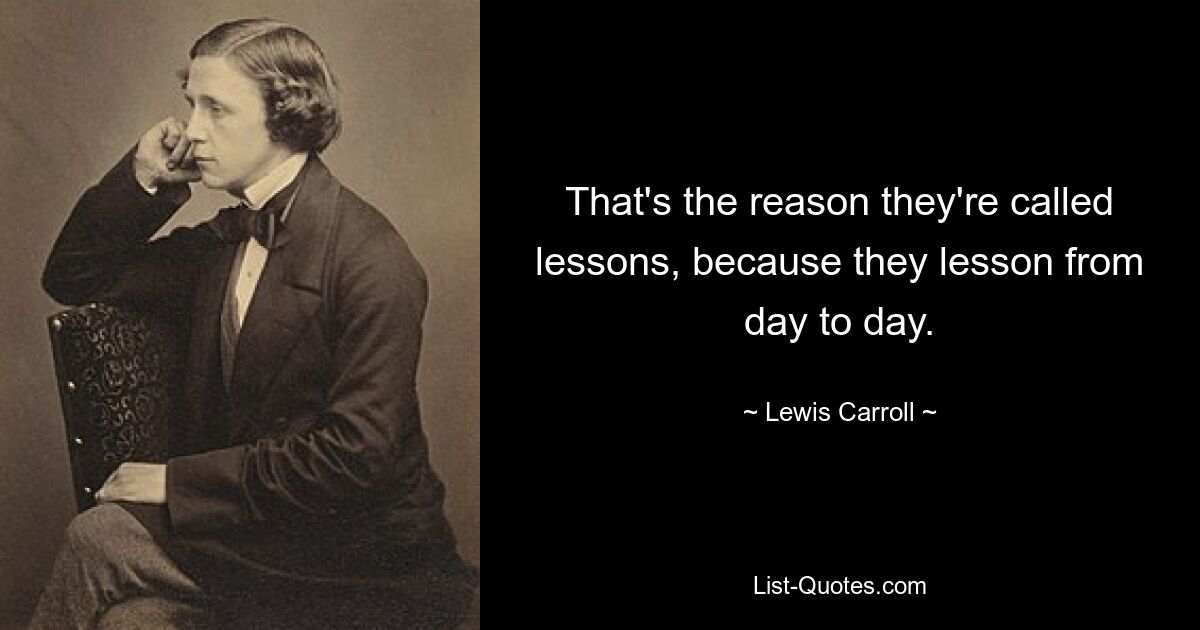 That's the reason they're called lessons, because they lesson from day to day.

~ Lewis Carroll ~

List-Quotes.com